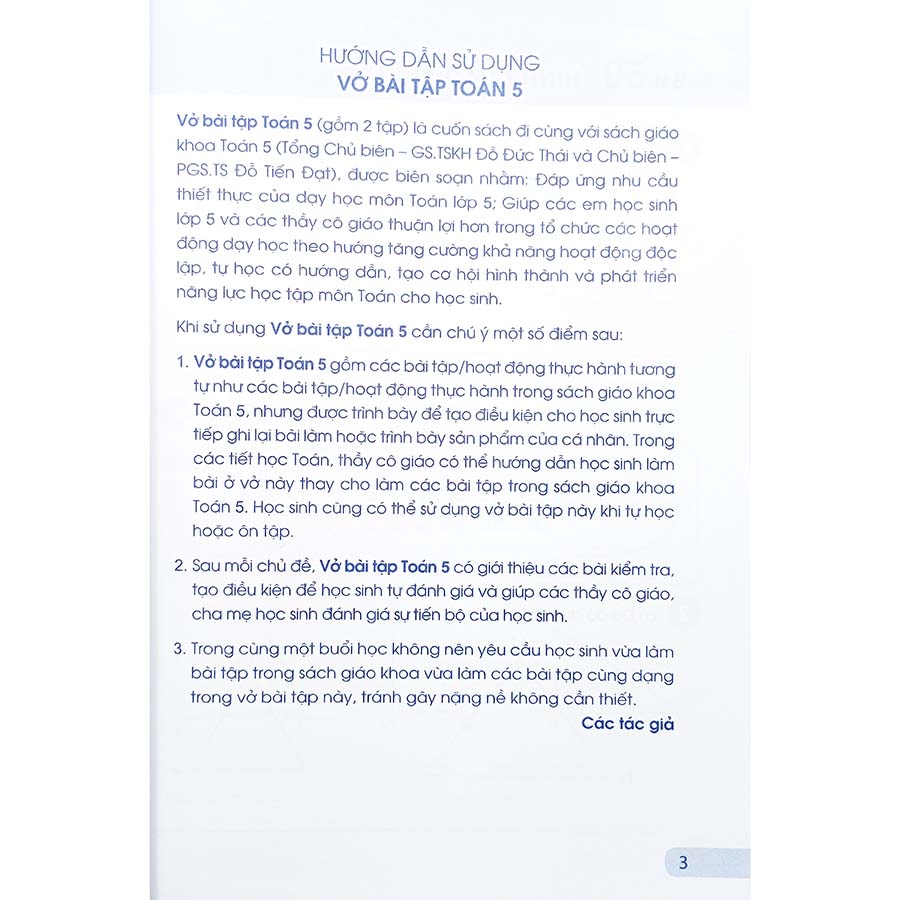 HƯỚNG DẪN SỬ DỤNG
VỞ BÀI TẬP TOÁN 5

Vở bài tập Toán 5 (gồm 2 tập) là cuốn sách đi cùng với sách giáo khoa Toán 5 (Tổng Chủ biên – GS.TSKH Đỗ Đức Thái và Chủ biên – PGS.TS Đỗ Tiến Đạt), được biên soạn nhằm: Đáp ứng nhu cầu thiết thực của dạy học môn Toán lớp 5; Giúp các em học sinh lớp 5 và các thầy cô giáo thuận lợi hơn trong tổ chức các hoạt động dạy học theo hướng tăng cường khả năng hoạt động độc lập, tự học có hướng dẫn, tạo cơ hội hình thành và phát triển năng lực học tập môn Toán cho học sinh.

Khi sử dụng Vở bài tập Toán 5 cần chú ý một số điểm sau:

1. Vở bài tập Toán 5 gồm các bài tập/hoạt động thực hành tương tự như các bài tập/hoạt động thực hành trong sách giáo khoa Toán 5, nhưng được trình bày để tạo điều kiện cho học sinh trực tiếp ghi lại bài làm hoặc trình bày sản phẩm của cá nhân. Trong các tiết học Toán, thầy cô giáo có thể hướng dẫn học sinh làm bài ở vở này thay cho làm các bài tập trong sách giáo khoa Toán 5. Học sinh cũng có thể sử dụng vở bài tập này khi tự học hoặc ôn tập.

2. Sau mỗi chủ đề, Vở bài tập Toán 5 có giới thiệu các bài kiểm tra, tạo điều kiện để học sinh tự đánh giá và giúp các thầy cô giáo, cha mẹ học sinh đánh giá sự tiến bộ của học sinh.

3. Trong cùng một buổi học không nên yêu cầu học sinh vừa làm bài tập trong sách giáo khoa vừa làm các bài tập cùng dạng trong vở bài tập này, tránh gây nặng nề không cần thiết.

Các tác giả

3